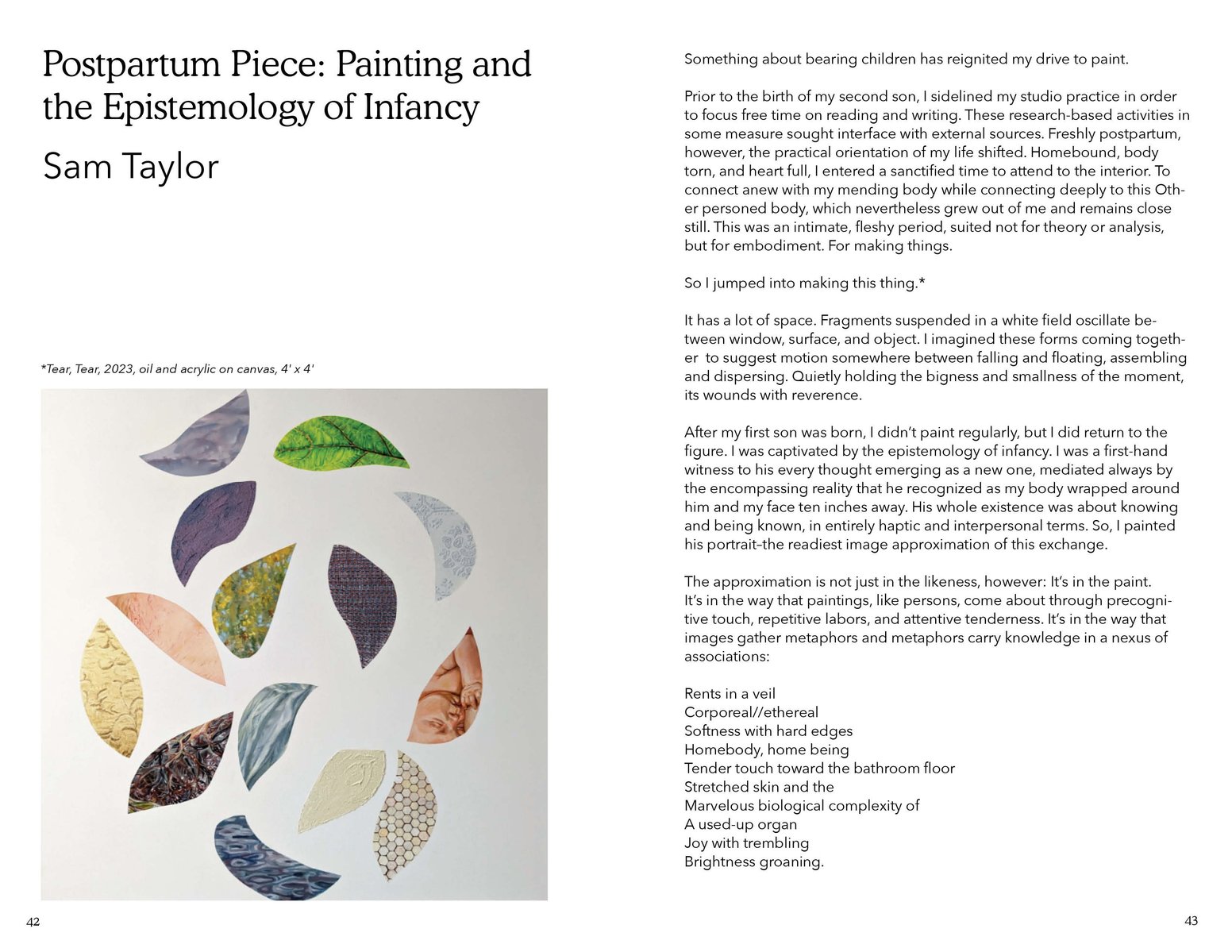 Postpartum Piece: Painting and the Epistemology of Infancy

Sam Taylor

*Tear, Tear, 2023, oil and acrylic on canvas, 4' x 4'

42

Something about bearing children has reignited my drive to paint.

Prior to the birth of my second son, I sidelined my studio practice in order to focus free time on reading and writing. These research-based activities in some measure sought interface with external sources. Freshly postpartum, however, the practical orientation of my life shifted. Homebound, body torn, and heart full, I entered a sanctified time to attend to the interior. To connect anew with my mending body while connecting deeply to this Other personed body, which nevertheless grew out of me and remains close still. This was an intimate, fleshy period, suited not for theory or analysis, but for embodiment. For making things.

So I jumped into making this thing.*

It has a lot of space. Fragments suspended in a white field oscillate between window, surface, and object. I imagined these forms coming together to suggest motion somewhere between falling and floating, assembling and dispersing. Quietly holding the bigness and smallness of the moment, its wounds with reverence.

After my first son was born, I didn't paint regularly, but I did return to the figure. I was captivated by the epistemology of infancy. I was a first-hand witness to his every thought emerging as a new one, mediated always by the encompassing reality that he recognized as my body wrapped around him and my face ten inches away. His whole existence was about knowing and being known, in entirely haptic and interpersonal terms. So, I painted his portrait–the readiest image approximation of this exchange.

The approximation is not just in the likeness, however: It's in the paint. It's in the way that paintings, like persons, come about through precognitive touch, repetitive labors, and attentive tenderness. It's in the way that images gather metaphors and metaphors carry knowledge in a nexus of associations:

Rents in a veil
Corporeal//ethereal
Softness with hard edges
Homebody, home being
Tender touch toward the bathroom floor
Stretched skin and the
Marvelous biological complexity of
A used-up organ
Joy with trembling
Brightness groaning.

43